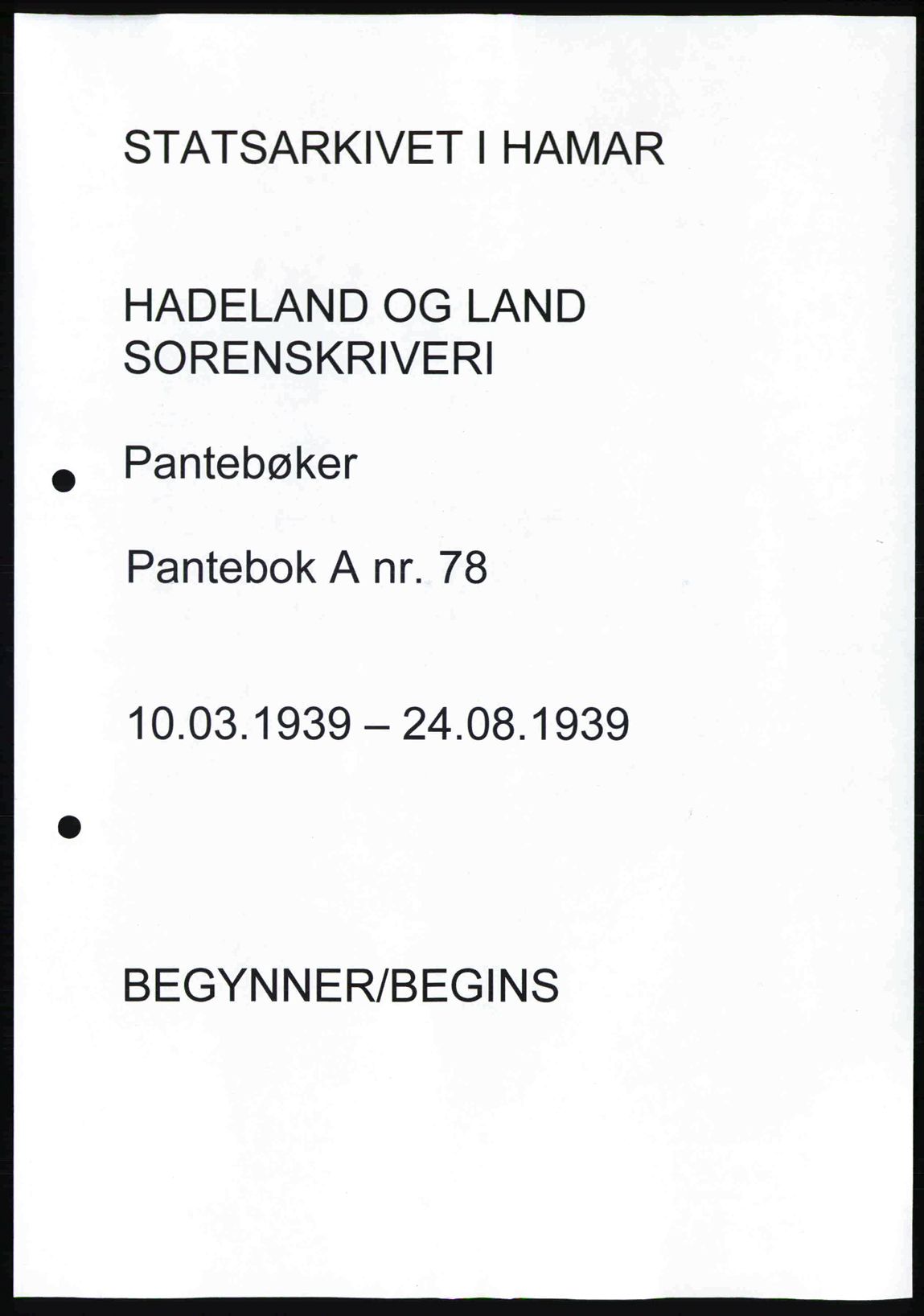 STATSARKIVET I HAMAR

HADELAND OG LAND
SORENSKRIVERI

Pantebøker

Pantebok A nr. 78

10.03.1939 – 24.08.1939

BEGYNNER/BEGINS